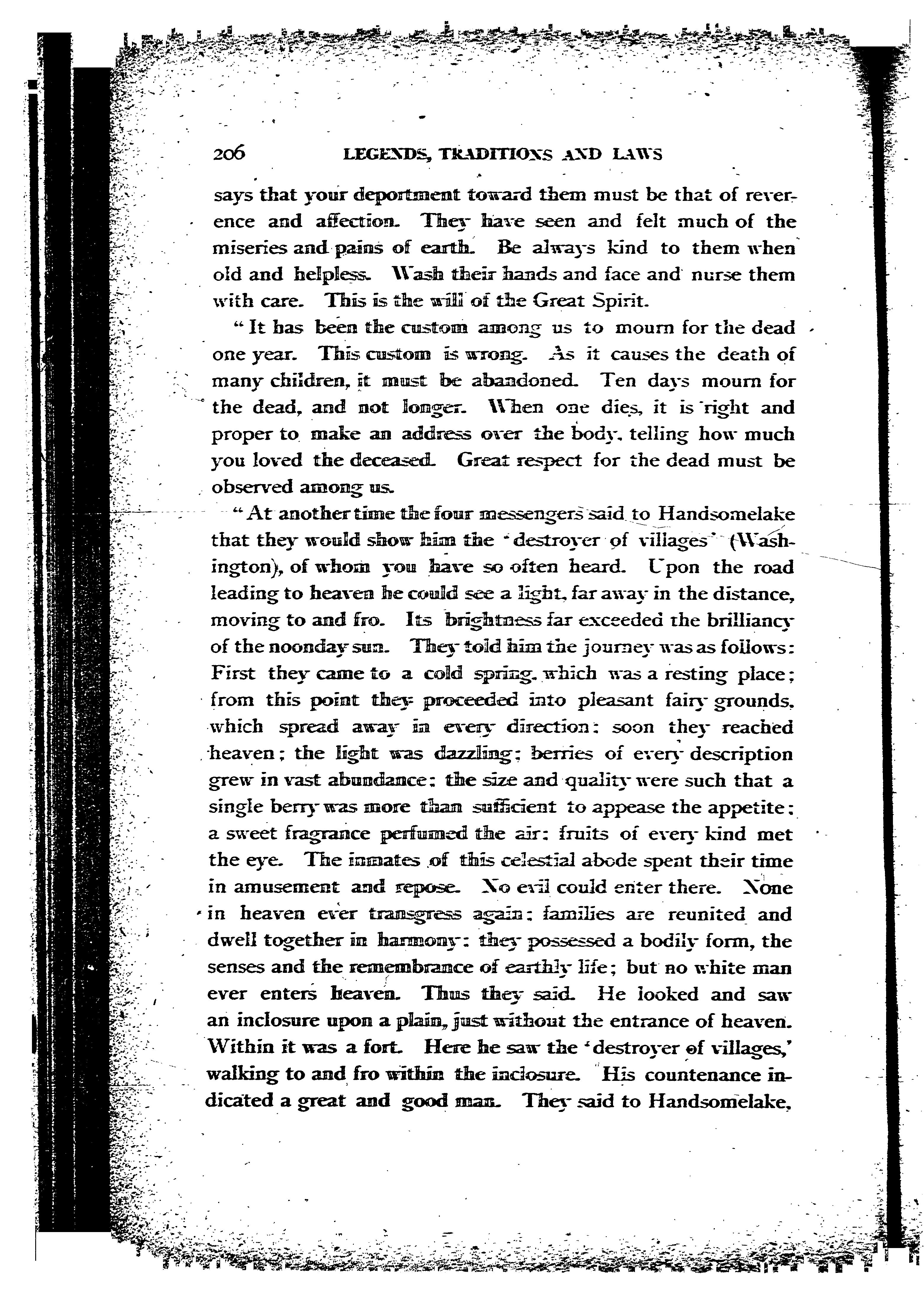 206 LEGENDS, TRADITIONS AND LAWS

says that your deportment toward them must be that of reverence and affection. They have seen and felt much of the miseries and pains of earth. Be always kind to them when old and helpless. Wash their hands and face and nurse them with care. This is the will of the Great Spirit.

"It has been the custom among us to mourn for the dead one year. This custom is wrong. As it causes the death of many children, it must be abandoned. Ten days mourn for the dead, and not longer. When one dies, it is right and proper to make an address over the body, telling how much you loved the deceased. Great respect for the dead must be observed among us.

"At another time the four messengers said to Handsomelake that they would show him the 'destroyer of villages' (Washington), of whom you have so often heard. Upon the road leading to heaven he could see a light, far away in the distance, moving to and fro. Its brightness far exceeded the brilliancy of the noonday sun. They told him the journey was as follows: First they came to a cold spring, which was a resting place; from this point they proceeded into pleasant fairy grounds, which spread away in every direction: soon they reached heaven; the light was dazzling; berries of every description grew in vast abundance; the size and quality were such that a single berry was more than sufficient to appease the appetite; a sweet fragrance perfumed the air; fruits of every kind met the eye. The inmates of this celestial abode spent their time in amusement and repose. No evil could enter there. None in heaven ever transgress again; families are reunited and dwell together in harmony; they possessed a bodily form, the senses and the remembrance of earthly life; but no white man ever enters heaven. Thus they said. He looked and saw an inclosure upon a plain, just without the entrance of heaven. Within it was a fort. Here he saw the 'destroyer of villages,' walking to and fro within the inclosure. His countenance indicated a great and good man. They said to Handsomelake,